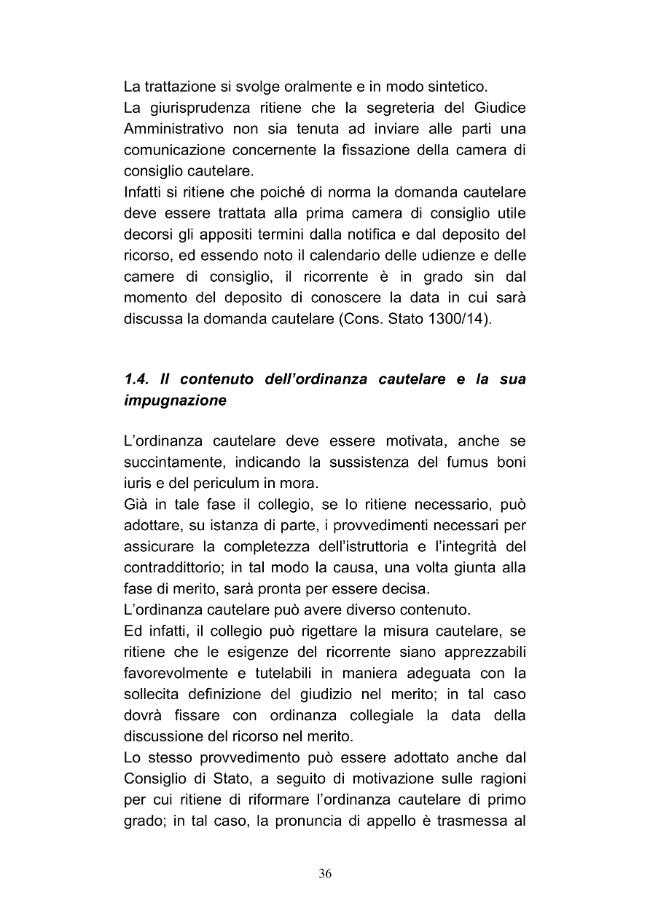 La trattazione si svolge oralmente e in modo sintetico.
La giurisprudenza ritiene che la segreteria del Giudice Amministrativo non sia tenuta ad inviare alle parti una comunicazione concernente la fissazione della camera di consiglio cautelare.
Infatti si ritiene che poiché di norma la domanda cautelare deve essere trattata alla prima camera di consiglio utile decorsi gli appositi termini dalla notifica e dal deposito del ricorso, ed essendo noto il calendario delle udienze e delle camere di consiglio, il ricorrente è in grado sin dal momento del deposito di conoscere la data in cui sarà discussa la domanda cautelare (Cons. Stato 1300/14).

1.4. Il contenuto dell'ordinanza cautelare e la sua impugnazione

L'ordinanza cautelare deve essere motivata, anche se succintamente, indicando la sussistenza del fumus boni iuris e del periculum in mora.
Già in tale fase il collegio, se lo ritiene necessario, può adottare, su istanza di parte, i provvedimenti necessari per assicurare la completezza dell'istruttoria e l'integrità del contraddittorio; in tal modo la causa, una volta giunta alla fase di merito, sarà pronta per essere decisa.
L'ordinanza cautelare può avere diverso contenuto.
Ed infatti, il collegio può rigettare la misura cautelare, se ritiene che le esigenze del ricorrente siano apprezzabili favorevolmente e tutelabili in maniera adeguata con la sollecita definizione del giudizio nel merito; in tal caso dovrà fissare con ordinanza collegiale la data della discussione del ricorso nel merito.
Lo stesso provvedimento può essere adottato anche dal Consiglio di Stato, a seguito di motivazione sulle ragioni per cui ritiene di riformare l'ordinanza cautelare di primo grado; in tal caso, la pronuncia di appello è trasmessa al

36